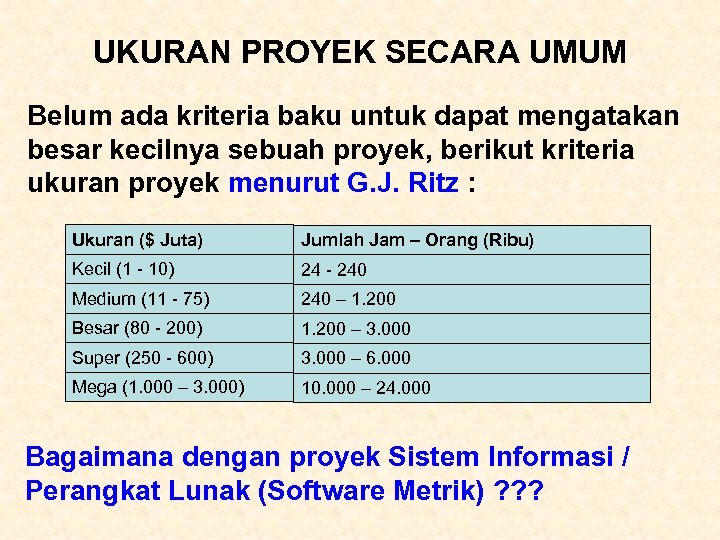 UKURAN PROYEK SECARA UMUM

Belum ada kriteria baku untuk dapat mengatakan besar kecilnya sebuah proyek, berikut kriteria ukuran proyek menurut G.J. Ritz :

| Ukuran ($ Juta) | Jumlah Jam – Orang (Ribu) |
|---|---|
| Kecil (1 - 10) | 24 - 240 |
| Medium (11 - 75) | 240 – 1.200 |
| Besar (80 - 200) | 1.200 – 3.000 |
| Super (250 - 600) | 3.000 – 6.000 |
| Mega (1.000 – 3.000) | 10.000 – 24.000 |

Bagaimana dengan proyek Sistem Informasi / Perangkat Lunak (Software Metrik) ???